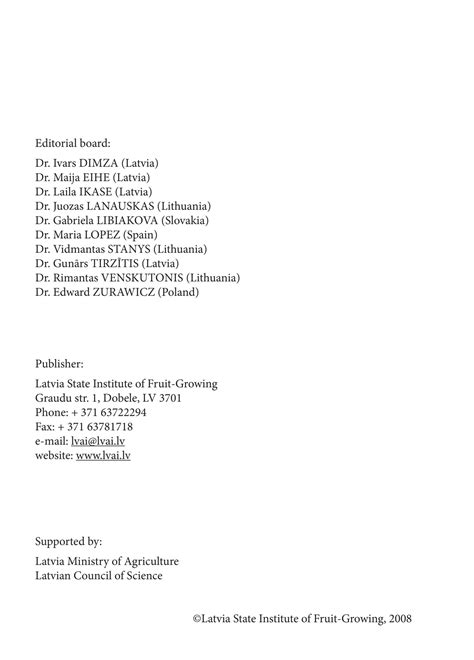 Editorial board:

Dr. Ivars DIMZA (Latvia)
Dr. Maija EIHE (Latvia)
Dr. Laila IKASE (Latvia)
Dr. Juozas LANAUSKAS (Lithuania)
Dr. Gabriela LIBIAKOVA (Slovakia)
Dr. Maria LOPEZ (Spain)
Dr. Vidmantas STANYS (Lithuania)
Dr. Gunārs TIRZĪTIS (Latvia)
Dr. Rimantas VENSKUTONIS (Lithuania)
Dr. Edward ZURAWICZ (Poland)

Publisher:

Latvia State Institute of Fruit-Growing
Graudu str. 1, Dobele, LV 3701
Phone: + 371 63722294
Fax: + 371 63781718
e-mail: lvai@lvai.lv
website: www.lvai.lv

Supported by:

Latvia Ministry of Agriculture
Latvian Council of Science

©Latvia State Institute of Fruit-Growing, 2008